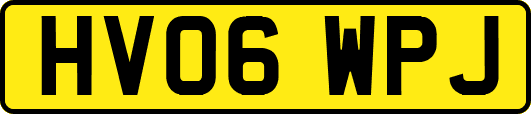 HV06 WPJ